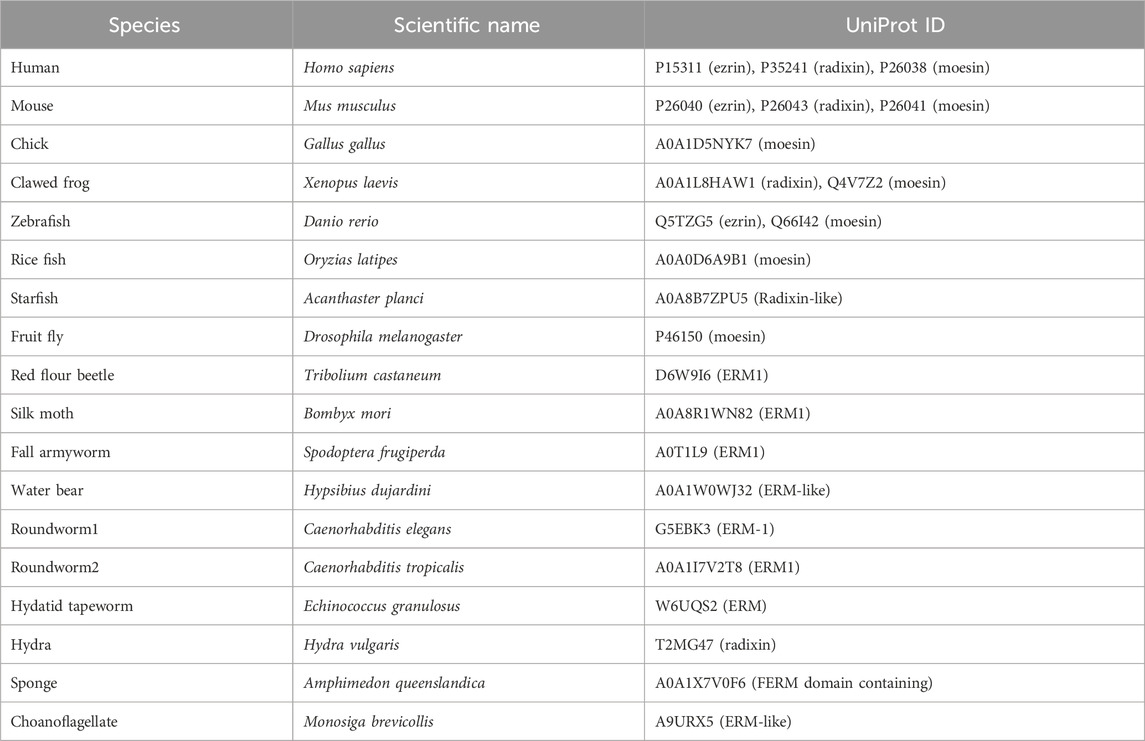 | Species | Scientific name | UniProt ID |
|---|---|---|
| Human | Homo sapiens | P15311 (ezrin), P35241 (radixin), P26038 (moesin) |
| Mouse | Mus musculus | P26040 (ezrin), P26043 (radixin), P26041 (moesin) |
| Chick | Gallus gallus | A0A1D5NYK7 (moesin) |
| Clawed frog | Xenopus laevis | A0A1L8HAW1 (radixin), Q4V7Z2 (moesin) |
| Zebrafish | Danio rerio | Q5TZG5 (ezrin), Q66I42 (moesin) |
| Rice fish | Oryzias latipes | A0A0D6A9B1 (moesin) |
| Starfish | Acanthaster planci | A0A8B7ZPU5 (Radixin-like) |
| Fruit fly | Drosophila melanogaster | P46150 (moesin) |
| Red flour beetle | Tribolium castaneum | D6W9I6 (ERM1) |
| Silk moth | Bombyx mori | A0A8R1WN82 (ERM1) |
| Fall armyworm | Spodoptera frugiperda | A0T1L9 (ERM1) |
| Water bear | Hypsibius dujardini | A0A1W0WJ32 (ERM-like) |
| Roundworm1 | Caenorhabditis elegans | G5EBK3 (ERM-1) |
| Roundworm2 | Caenorhabditis tropicalis | A0A1I7V2T8 (ERM1) |
| Hydatid tapeworm | Echinococcus granulosus | W6UQS2 (ERM) |
| Hydra | Hydra vulgaris | T2MG47 (radixin) |
| Sponge | Amphimedon queenslandica | A0A1X7V0F6 (FERM domain containing) |
| Choanoflagellate | Monosiga brevicollis | A9URX5 (ERM-like) |